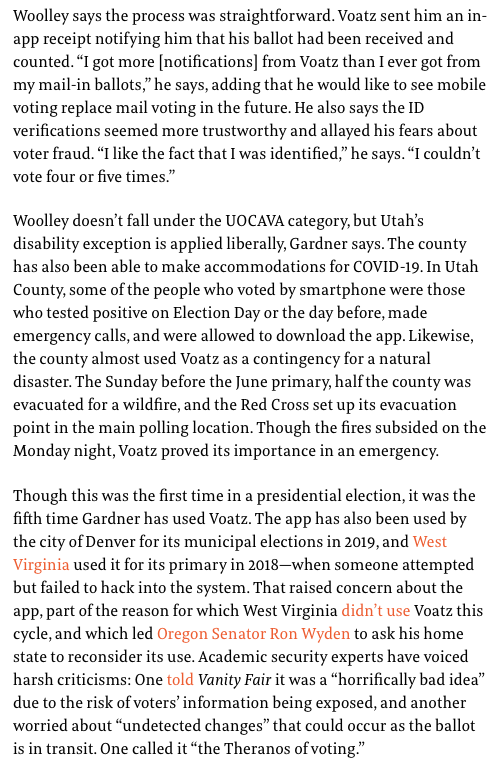 Woolley says the process was straightforward. Voatz sent him an in-app receipt notifying him that his ballot had been received and counted. “I got more [notifications] from Voatz than I ever got from my mail-in ballots,” he says, adding that he would like to see mobile voting replace mail voting in the future. He also says the ID verifications seemed more trustworthy and allayed his fears about voter fraud. “I like the fact that I was identified,” he says. “I couldn’t vote four or five times.”

Woolley doesn’t fall under the UOCAVA category, but Utah’s disability exception is applied liberally, Gardner says. The county has also been able to make accommodations for COVID-19. In Utah County, some of the people who voted by smartphone were those who tested positive on Election Day or the day before, made emergency calls, and were allowed to download the app. Likewise, the county almost used Voatz as a contingency for a natural disaster. The Sunday before the June primary, half the county was evacuated for a wildfire, and the Red Cross set up its evacuation point in the main polling location. Though the fires subsided on the Monday night, Voatz proved its importance in an emergency.

Though this was the first time in a presidential election, it was the fifth time Gardner has used Voatz. The app has also been used by the city of Denver for its municipal elections in 2019, and West Virginia used it for its primary in 2018—when someone attempted but failed to hack into the system. That raised concern about the app, part of the reason for which West Virginia didn’t use Voatz this cycle, and which led Oregon Senator Ron Wyden to ask his home state to reconsider its use. Academic security experts have voiced harsh criticisms: One told Vanity Fair it was a “horrifically bad idea” due to the risk of voters’ information being exposed, and another worried about “undetected changes” that could occur as the ballot is in transit. One called it “the Theranos of voting.”